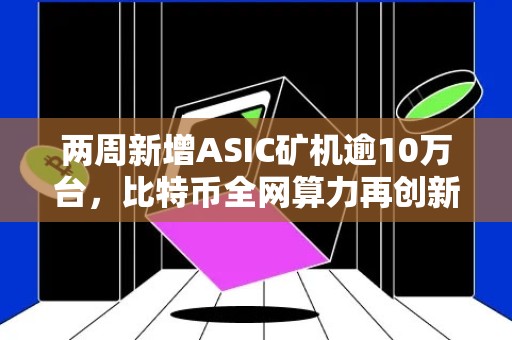 两周新增ASIC矿机逾10万台，比特币全网算力再创新